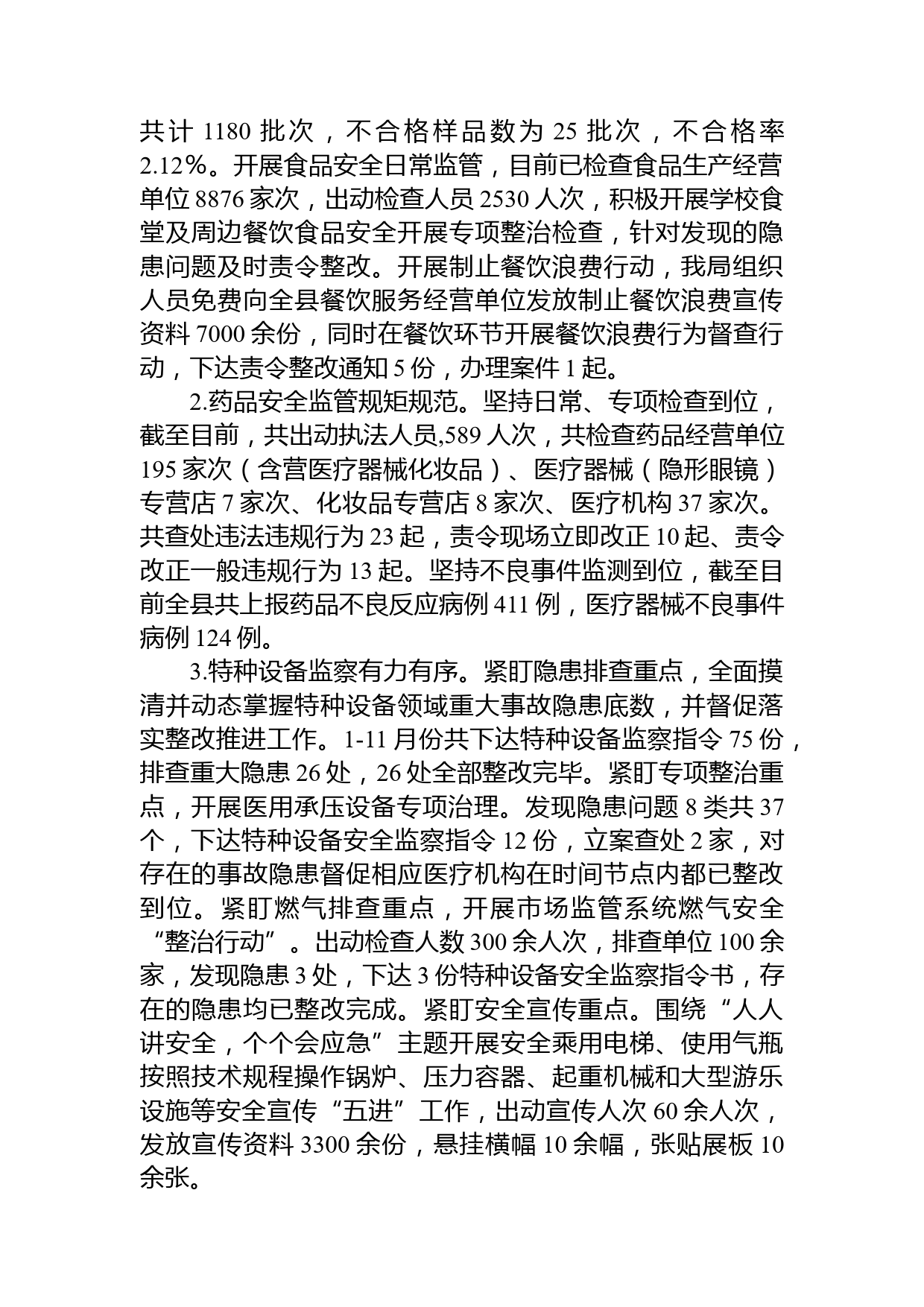 共计 1180 批次，不合格样品数为 25 批次，不合格率 2.12%。开展食品安全日常监管，目前已检查食品生产经营单位 8876 家次，出动检查人员 2530 人次，积极开展学校食堂及周边餐饮食品安全开展专项整治检查，针对发现的隐患问题及时责令整改。开展制止餐饮浪费行动，我局组织人员免费向全县餐饮服务经营单位发放制止餐饮浪费宣传资料 7000 余份，同时在餐饮环节开展餐饮浪费行为督查行动，下达责令整改通知 5 份，办理案件 1 起。

2.药品安全监管规矩规范。坚持日常、专项检查到位，截至目前，共出动执法人员,589 人次，共检查药品经营单位 195 家次（含营医疗器械化妆品）、医疗器械（隐形眼镜）专营店 7 家次、化妆品专营店 8 家次、医疗机构 37 家次。共查处违法违规行为 23 起，责令现场立即改正 10 起、责令改正一般违规行为 13 起。坚持不良事件监测到位，截至目前全县共上报药品不良反应病例 411 例，医疗器械不良事件病例 124 例。

3.特种设备监察有力有序。紧盯隐患排查重点，全面摸清并动态掌握特种设备领域重大事故隐患底数，并督促落实整改推进工作。1-11 月份共下达特种设备监察指令 75 份，排查重大隐患 26 处，26 处全部整改完毕。紧盯专项整治重点，开展医用承压设备专项治理。发现隐患问题 8 类共 37 个，下达特种设备安全监察指令 12 份，立案查处 2 家，对存在的事故隐患督促相应医疗机构在时间节点内都已整改到位。紧盯燃气排查重点，开展市场监管系统燃气安全“整治行动”。出动检查人数 300 余人次，排查单位 100 余家，发现隐患 3 处，下达 3 份特种设备安全监察指令书，存在的隐患均已整改完成。紧盯安全宣传重点。围绕“人人讲安全，个个会应急”主题开展安全乘用电梯、使用气瓶按照技术规程操作锅炉、压力容器、起重机械和大型游乐设施等安全宣传“五进”工作，出动宣传人次 60 余人次，发放宣传资料 3300 余份，悬挂横幅 10 余幅，张贴展板 10 余张。